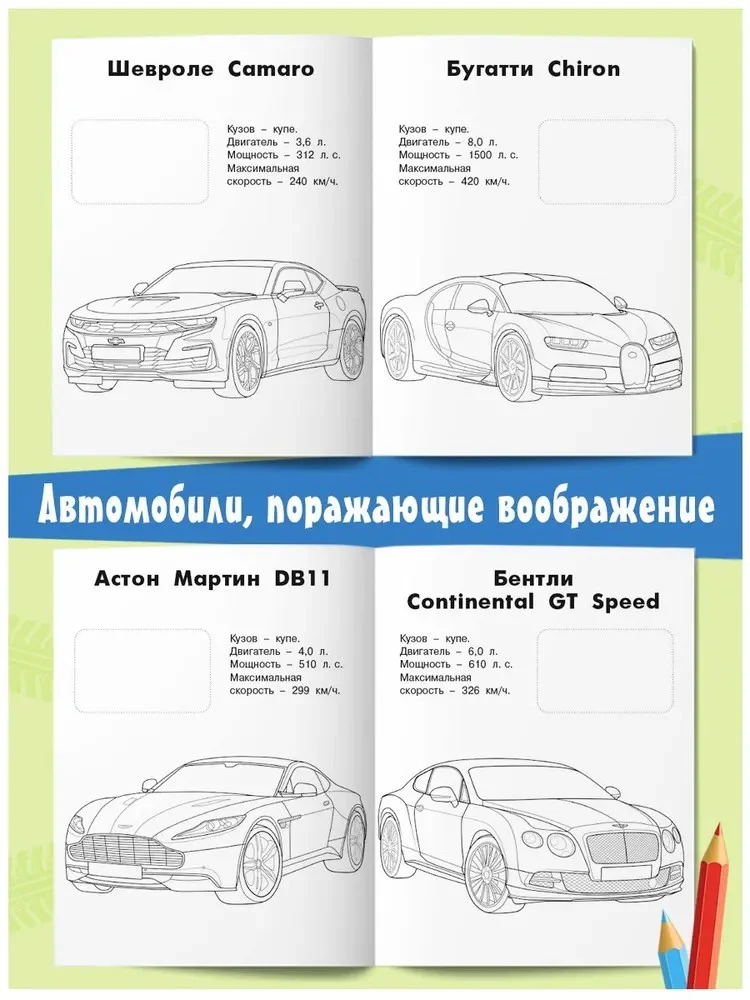 Шевроле Camaro

Кузов – купе.
Двигатель – 3,6 л.
Мощность – 312 л. с.
Максимальная скорость – 240 км/ч.

Бугатти Chiron

Кузов – купе.
Двигатель – 8,0 л.
Мощность – 1500 л. с.
Максимальная скорость – 420 км/ч.

Автомобили, поражающие воображение

Астон Мартин DB11

Кузов – купе.
Двигатель – 4,0 л.
Мощность – 510 л. с.
Максимальная скорость – 299 км/ч.

Бентли Continental GT Speed

Кузов – купе.
Двигатель – 6,0 л.
Мощность – 610 л. с.
Максимальная скорость – 326 км/ч.